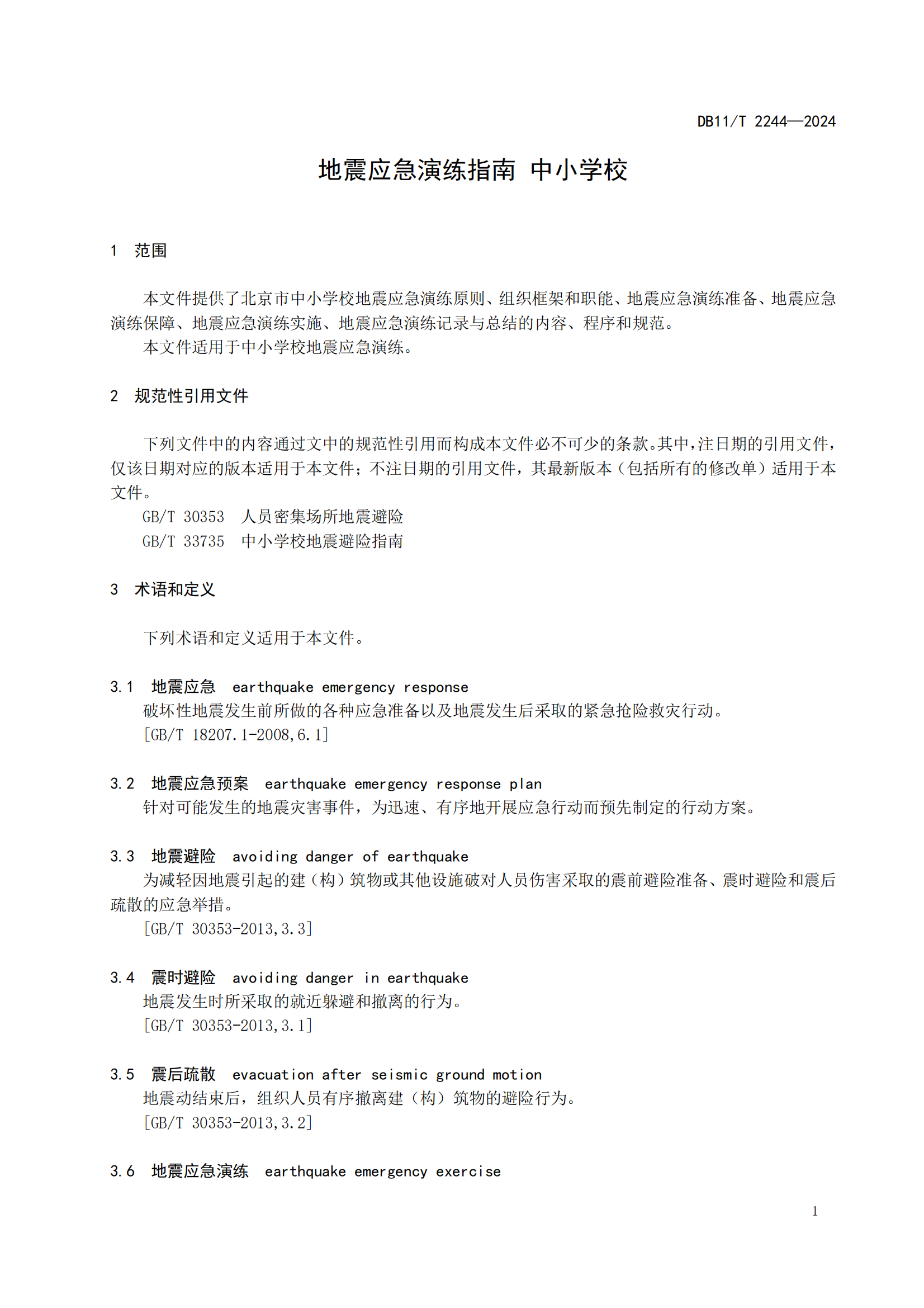 DB11/T 2244—2024

地震应急演练指南 中小学校

1 范围

本文件提供了北京市中小学校地震应急演练原则、组织框架和职能、地震应急演练准备、地震应急演练保障、地震应急演练实施、地震应急演练记录与总结的内容、程序和规范。

本文件适用于中小学校地震应急演练。

2 规范性引用文件

下列文件中的内容通过文中的规范性引用而构成本文件必不可少的条款。其中，注日期的引用文件，仅该日期对应的版本适用于本文件；不注日期的引用文件，其最新版本（包括所有的修改单）适用于本文件。

GB/T 30353 人员密集场所地震避险

GB/T 33735 中小学校地震避险指南

3 术语和定义

下列术语和定义适用于本文件。

3.1 地震应急 earthquake emergency response

破坏性地震发生前所做的各种应急准备以及地震发生后采取的紧急抢险救灾行动。

[GB/T 18207.1-2008,6.1]

3.2 地震应急预案 earthquake emergency response plan

针对可能发生的地震灾害事件，为迅速、有序地开展应急行动而预先制定的行动方案。

3.3 地震避险 avoiding danger of earthquake

为减轻因地震引起的建（构）筑物或其他设施破对人员伤害采取的震前避险准备、震时避险和震后疏散的应急举措。

[GB/T 30353-2013,3.3]

3.4 震时避险 avoiding danger in earthquake

地震发生时所采取的就近躲避和撤离的行为。

[GB/T 30353-2013,3.1]

3.5 震后疏散 evacuation after seismic ground motion

地震动结束后，组织人员有序撤离建（构）筑物的避险行为。

[GB/T 30353-2013,3.2]

3.6 地震应急演练 earthquake emergency exercise

1